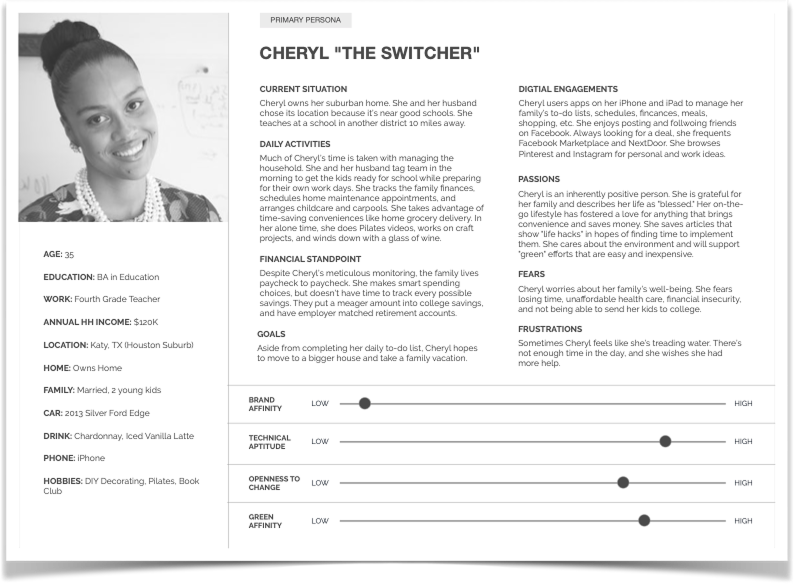 AGE: 35

EDUCATION: BA in Education

WORK: Fourth Grade Teacher

ANNUAL HH INCOME: $120K

LOCATION: Katy, TX (Houston Suburb)

HOME: Owns Home

FAMILY: Married, 2 young kids

CAR: 2013 Silver Ford Edge

DRINK: Chardonnay, Iced Vanilla Latte

PHONE: iPhone

HOBBIES: DIY Decorating, Pilates, Book Club

PRIMARY PERSONA

CHERYL "THE SWITCHER"

CURRENT SITUATION

Cheryl owns her suburban home. She and her husband chose its location because it's near good schools. She teaches at a school in another district 10 miles away.

DAILY ACTIVITIES

Much of Cheryl's time is taken with managing the household. She and her husband tag team in the morning to get the kids ready for school while preparing for their own work days. She tracks the family finances, schedules home maintenance appointments, and arranges childcare and carpools. She takes advantage of time-saving conveniences like home grocery delivery. In her alone time, she does Pilates videos, works on craft projects, and winds down with a glass of wine.

FINANCIAL STANDPOINT

Despite Cheryl's meticulous monitoring, the family lives paycheck to paycheck. She makes smart spending choices, but doesn't have time to track every possible savings. They put a meager amount into college savings, and have employer matched retirement accounts.

GOALS

Aside from completing her daily to-do list, Cheryl hopes to move to a bigger house and take a family vacation.

DIGTIAL ENGAGEMENTS

Cheryl users apps on her iPhone and iPad to manage her family's to-do lists, schedules, fincances, meals, shopping, etc. She enjoys posting and follwoing friends on Facebook. Always looking for a deal, she frequents Facebook Marketplace and NextDoor. She browses Pinterest and Instagram for personal and work ideas.

PASSIONS

Cheryl is an inherently positive person. She is grateful for her family and describes her life as "blessed." Her on-the-go lifestyle has fostered a love for anything that brings convenience and saves money. She saves articles that show "life hacks" in hopes of finding time to implement them. She cares about the environment and will support "green" efforts that are easy and inexpensive.

FEARS

Cheryl worries about her family's well-being. She fears losing time, unaffordable health care, financial insecurity, and not being able to send her kids to college.

FRUSTRATIONS

Sometimes Cheryl feels like she's treading water. There's not enough time in the day, and she wishes she had more help.

BRAND AFFINITY LOW HIGH

TECHNICAL APTITUDE LOW HIGH

OPENNESS TO CHANGE LOW HIGH

GREEN AFFINITY LOW HIGH